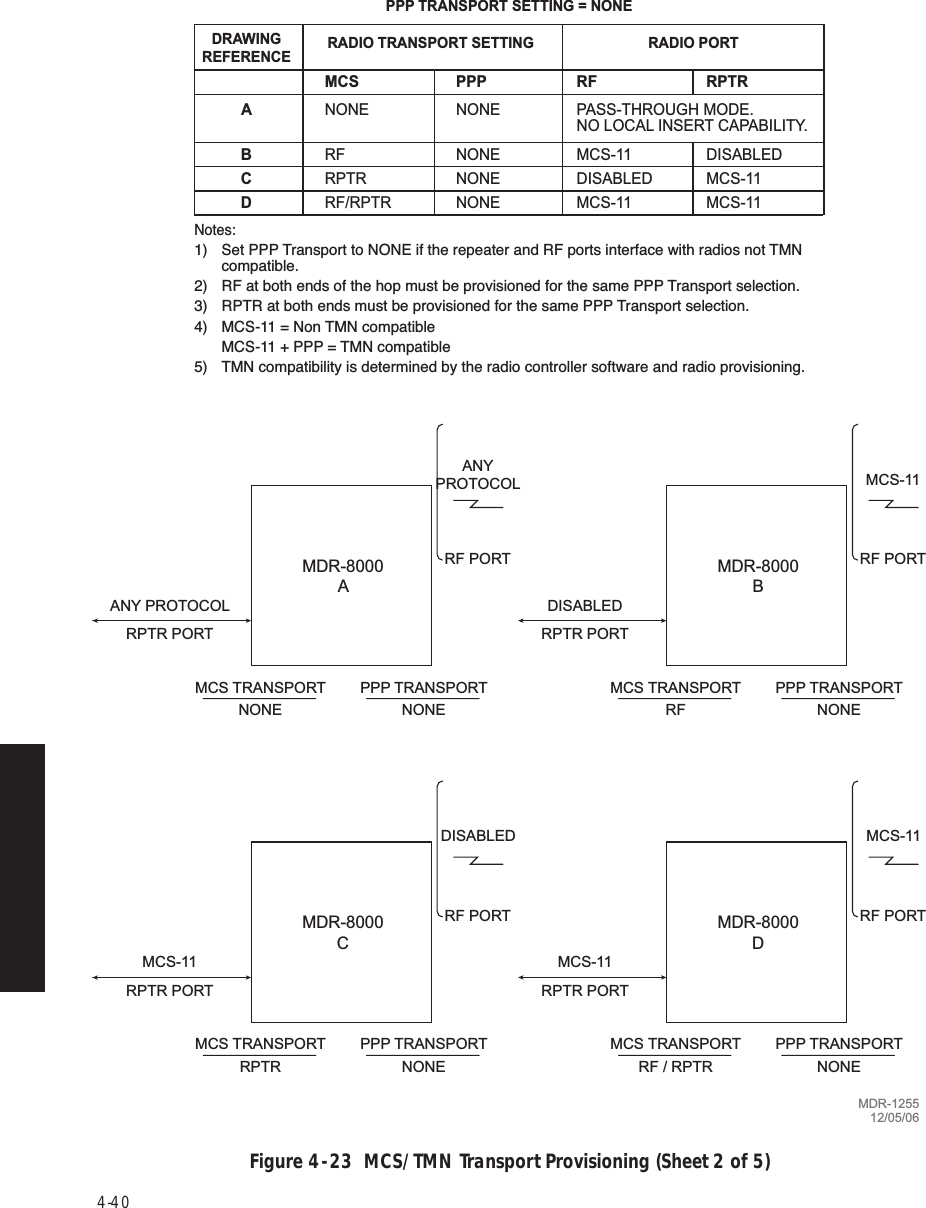 PPP TRANSPORT SETTING = NONE

| DRAWING REFERENCE | RADIO TRANSPORT SETTING | | RADIO PORT | |
|---|---|---|---|---|
| | MCS | PPP | RF | RPTR |
| A | NONE | NONE | PASS-THROUGH MODE. NO LOCAL INSERT CAPABILITY. | |
| B | RF | NONE | MCS-11 | DISABLED |
| C | RPTR | NONE | DISABLED | MCS-11 |
| D | RF/RPTR | NONE | MCS-11 | MCS-11 |

Notes:
1) Set PPP Transport to NONE if the repeater and RF ports interface with radios not TMN compatible.
2) RF at both ends of the hop must be provisioned for the same PPP Transport selection.
3) RPTR at both ends must be provisioned for the same PPP Transport selection.
4) MCS-11 = Non TMN compatible
MCS-11 + PPP = TMN compatible
5) TMN compatibility is determined by the radio controller software and radio provisioning.

ANY PROTOCOL
RF PORT
MDR-8000
A
ANY PROTOCOL
RPTR PORT
MCS TRANSPORT
NONE
PPP TRANSPORT
NONE

MCS-11
RF PORT
MDR-8000
B
DISABLED
RPTR PORT
MCS TRANSPORT
RF
PPP TRANSPORT
NONE

DISABLED
RF PORT
MDR-8000
C
MCS-11
RPTR PORT
MCS TRANSPORT
RPTR
PPP TRANSPORT
NONE

MCS-11
RF PORT
MDR-8000
D
MCS-11
RPTR PORT
MCS TRANSPORT
RF / RPTR
PPP TRANSPORT
NONE

MDR-1255
12/05/06

Figure 4-23 MCS/TMN Transport Provisioning (Sheet 2 of 5)

4-40